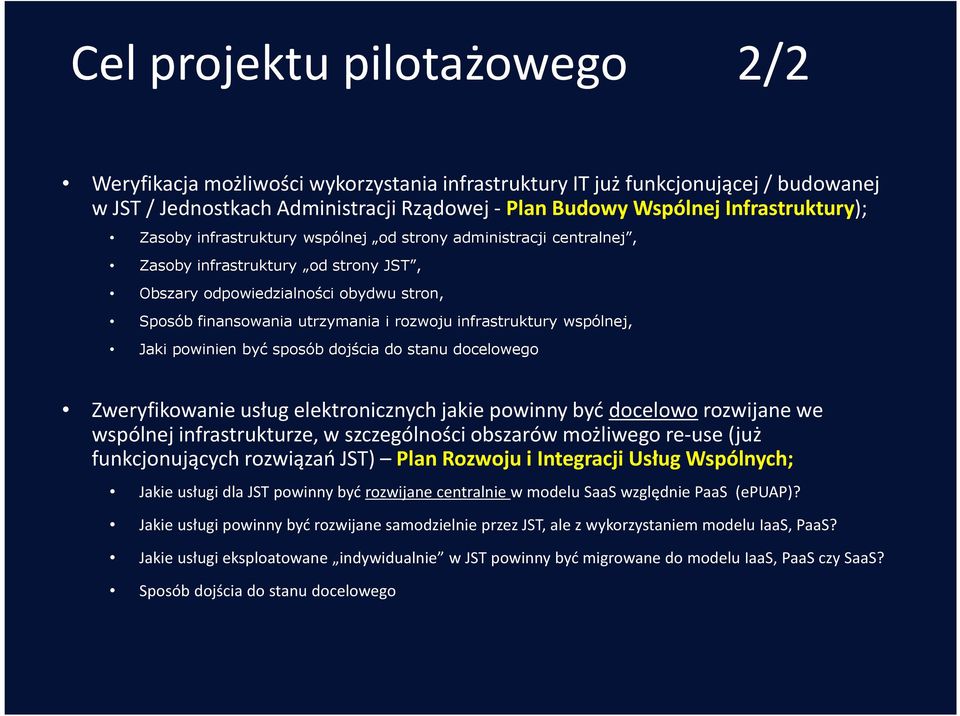 Cel projektu pilotażowego 2/2

• Weryfikacja możliwości wykorzystania infrastruktury IT już funkcjonującej / budowanej w JST / Jednostkach Administracji Rządowej - Plan Budowy Wspólnej Infrastruktury);
• Zasoby infrastruktury wspólnej „od strony administracji centralnej”,
• Zasoby infrastruktury „od strony JST”,
• Obszary odpowiedzialności obydwu stron,
• Sposób finansowania utrzymania i rozwoju infrastruktury wspólnej,
• Jaki powinien być sposób dojścia do stanu docelowego

• Zweryfikowanie usług elektronicznych jakie powinny być docelowo rozwijane we wspólnej infrastrukturze, w szczególności obszarów możliwego re-use (już funkcjonujących rozwiązań JST) – Plan Rozwoju i Integracji Usług Wspólnych;
• Jakie usługi dla JST powinny być rozwijane centralnie w modelu SaaS względnie PaaS (ePUAP)?
• Jakie usługi powinny być rozwijane samodzielnie przez JST, ale z wykorzystaniem modelu IaaS, PaaS?
• Jakie usługi eksploatowane „indywidualnie” w JST powinny być migrowane do modelu IaaS, PaaS czy SaaS?
• Sposób dojścia do stanu docelowego